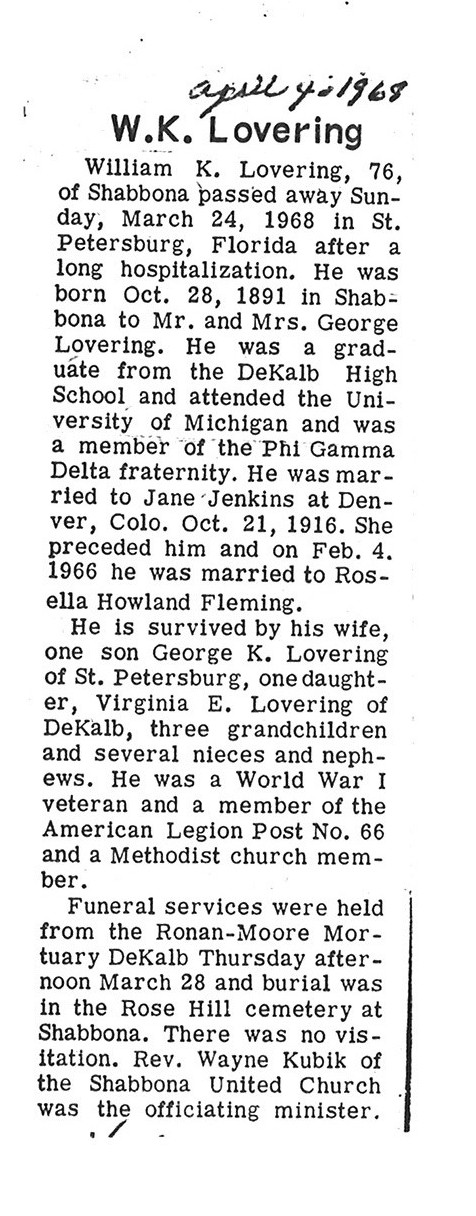 april 4 - 1968

W.K. Lovering

William K. Lovering, 76, of Shabbona passed away Sunday, March 24, 1968 in St. Petersburg, Florida after a long hospitalization. He was born Oct. 28, 1891 in Shabbona to Mr. and Mrs. George Lovering. He was a graduate from the DeKalb High School and attended the University of Michigan and was a member of the Phi Gamma Delta fraternity. He was married to Jane Jenkins at Denver, Colo. Oct. 21, 1916. She preceded him and on Feb. 4. 1966 he was married to Rosella Howland Fleming.

He is survived by his wife, one son George K. Lovering of St. Petersburg, one daughter, Virginia E. Lovering of DeKalb, three grandchildren and several nieces and nephews. He was a World War I veteran and a member of the American Legion Post No. 66 and a Methodist church member.

Funeral services were held from the Ronan-Moore Mortuary DeKalb Thursday afternoon March 28 and burial was in the Rose Hill cemetery at Shabbona. There was no visitation. Rev. Wayne Kubik of the Shabbona United Church was the officiating minister.